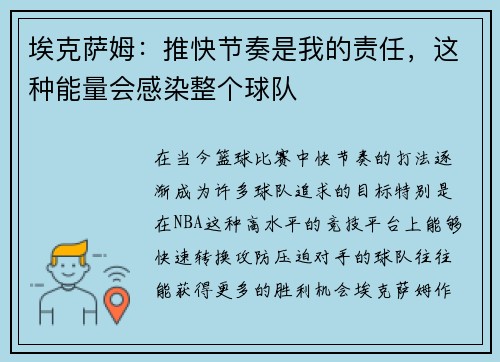 埃克萨姆：推快节奏是我的责任，这种能量会感染整个球队

在当今篮球比赛中快节奏的打法逐渐成为许多球队追求的目标特别是在NBA这种高水平的竞技平台上能够快速转换攻防压迫对手的球队往往能获得更多的胜利机会埃克萨姆作